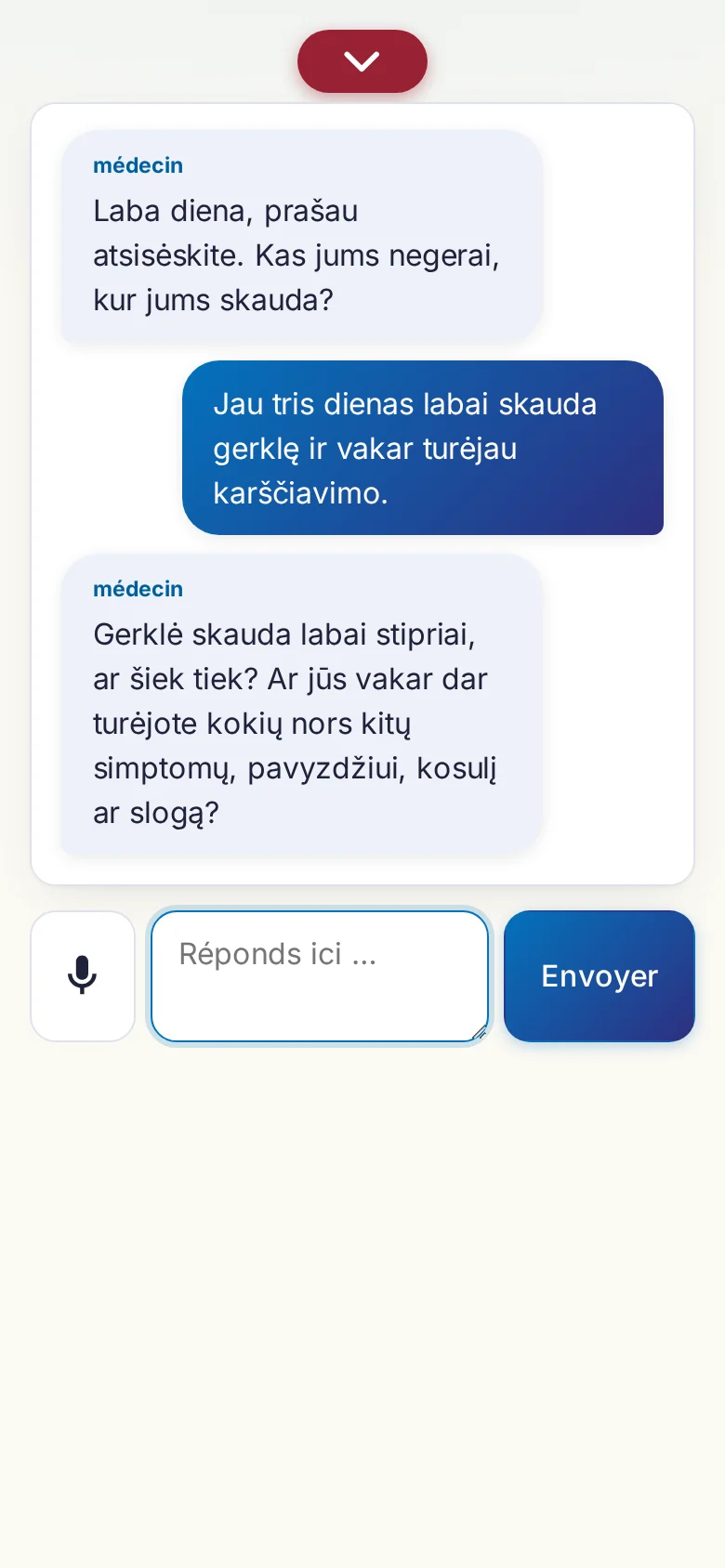 médecin
Laba diena, prašau atsisėskite. Kas jums negerai, kur jums skauda?

Jau tris dienas labai skauda gerklę ir vakar turėjau karščiavimo.

médecin
Gerklė skauda labai stipriai, ar šiek tiek? Ar jūs vakar dar turėjote kokių nors kitų simptomų, pavyzdžiui, kosulį ar slogą?

Réponds ici ...

Envoyer